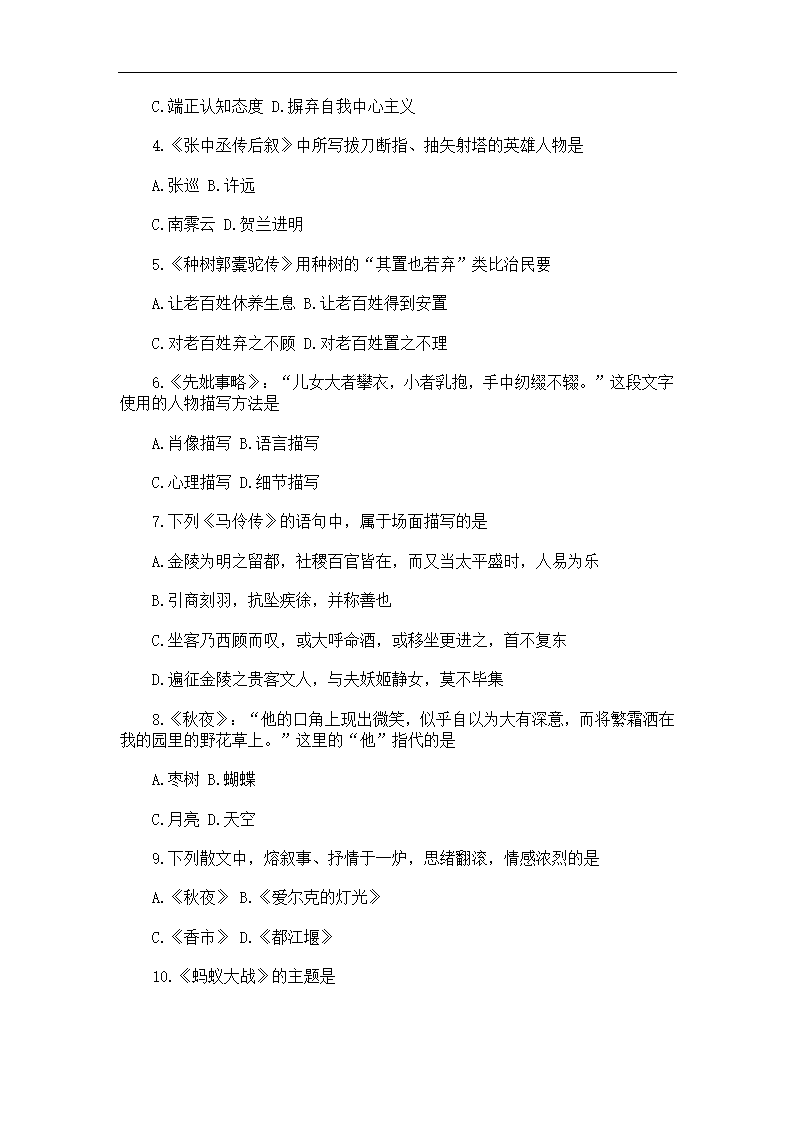 C.端正认知态度 D.摒弃自我中心主义

4.《张中丞传后叙》中所写拔刀断指、抽矢射塔的英雄人物是

A.张巡 B.许远

C.南霁云 D.贺兰进明

5.《种树郭橐驼传》用种树的“其置也若弃”类比治民要

A.让老百姓休养生息 B.让老百姓得到安置

C.对老百姓弃之不顾 D.对老百姓置之不理

6.《先妣事略》：“儿女大者攀衣，小者乳抱，手中纫缀不辍。”这段文字使用的人物描写方法是

A.肖像描写 B.语言描写

C.心理描写 D.细节描写

7.下列《马伶传》的语句中，属于场面描写的是

A.金陵为明之留都，社稷百官皆在，而又当太平盛时，人易为乐

B.引商刻羽，抗坠疾徐，并称善也

C.坐客乃西顾而叹，或大呼命酒，或移坐更进之，首不复东

D.遍征金陵之贵客文人，与夫妖姬静女，莫不毕集

8.《秋夜》：“他的口角上现出微笑，似乎自以为大有深意，而将繁霜洒在我的园里的野花草上。”这里的“他”指代的是

A.枣树 B.蝴蝶

C.月亮 D.天空

9.下列散文中，熔叙事、抒情于一炉，思绪翻滚，情感浓烈的是

A.《秋夜》 B.《爱尔克的灯光》

C.《香市》 D.《都江堰》

10.《蚂蚁大战》的主题是